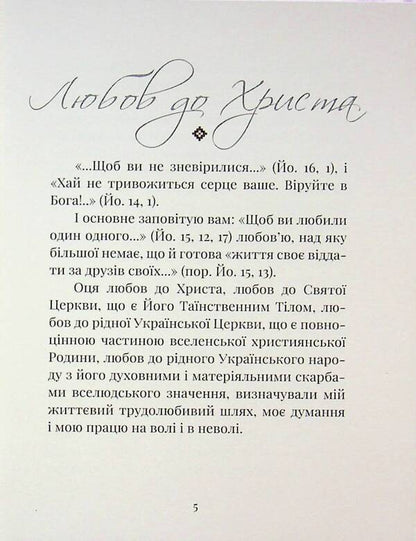 Любов до Христа

«...Щоб ви не зневірилися...» (Йо. 16, 1), і «Хай не тривожиться серце ваше. Віруйте в Бога!..» (Йо. 14, 1).

І основне заповітую вам: «Щоб ви любили один одного...» (Йо. 15, 12, 17) любов'ю, над яку більшої немає, що й готова «життя своє віддати за друзів своїх...» (пор. Йо. 15, 13).

Оця любов до Христа, любов до Святої Церкви, що є Його Таїнственним Тілом, любов до рідної Української Церкви, що є повноцінною частиною вселенської християнської Родини, любов до рідного Українського народу з його духовними і матеріяльними скарбами вселюдського значення, визначували мій життєвий трудолюбивий шлях, моє думання і мою працю на волі і в неволі.

5